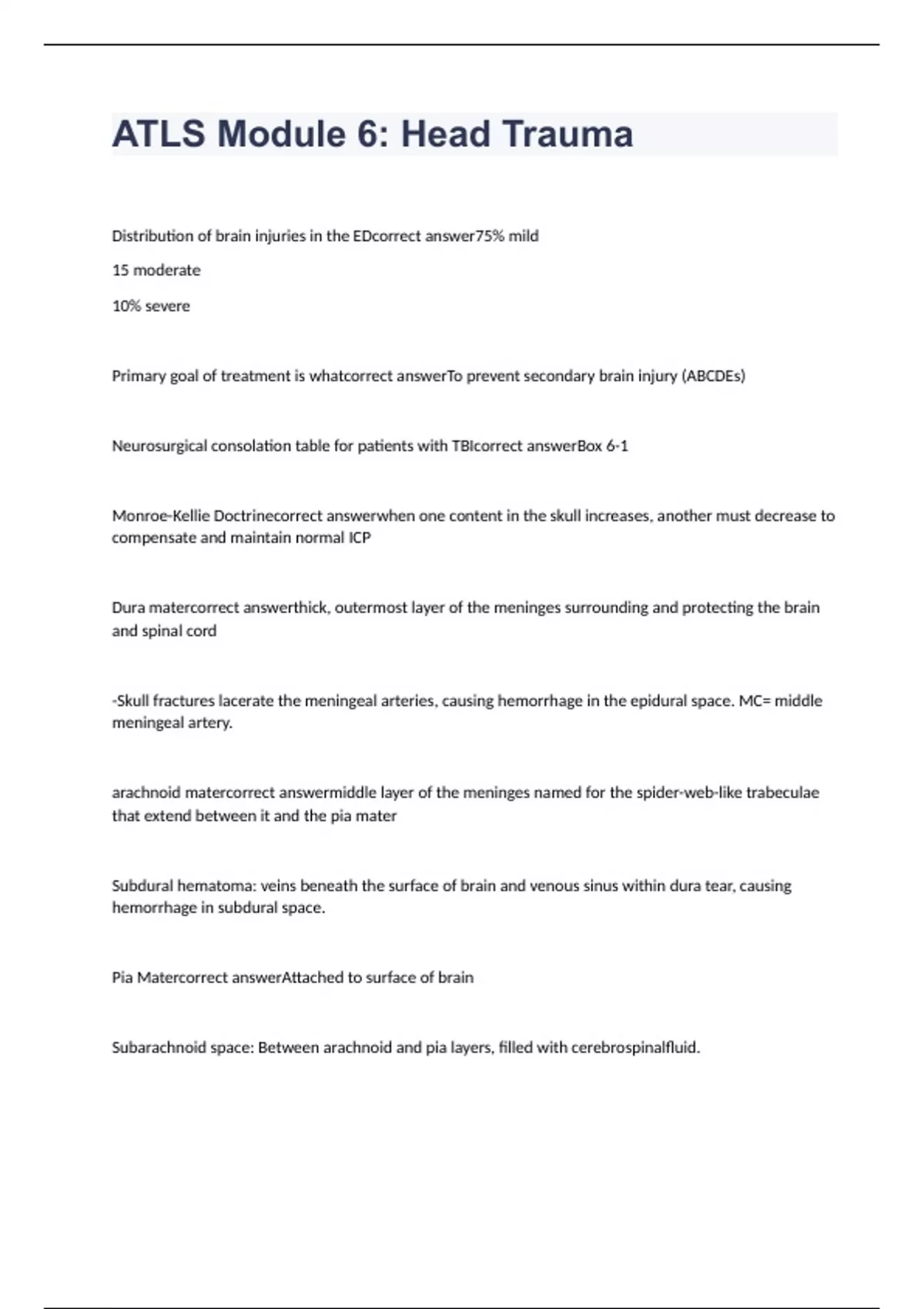 ATLS Module 6: Head Trauma

Distribution of brain injuries in the EDcorrect answer75% mild

15 moderate

10% severe

Primary goal of treatment is whatcorrect answerTo prevent secondary brain injury (ABCDEs)

Neurosurgical consolation table for patients with TBIcorrect answerBox 6-1

Monroe-Kellie Doctrinecorrect answerwhen one content in the skull increases, another must decrease to compensate and maintain normal ICP

Dura matercorrect answerthick, outermost layer of the meninges surrounding and protecting the brain and spinal cord

-Skull fractures lacerate the meningeal arteries, causing hemorrhage in the epidural space. MC= middle meningeal artery.

arachnoid matercorrect answermiddle layer of the meninges named for the spider-web-like trabeculae that extend between it and the pia mater

Subdural hematoma: veins beneath the surface of brain and venous sinus within dura tear, causing hemorrhage in subdural space.

Pia Matercorrect answerAttached to surface of brain

Subarachnoid space: Between arachnoid and pia layers, filled with cerebrospinalfluid.